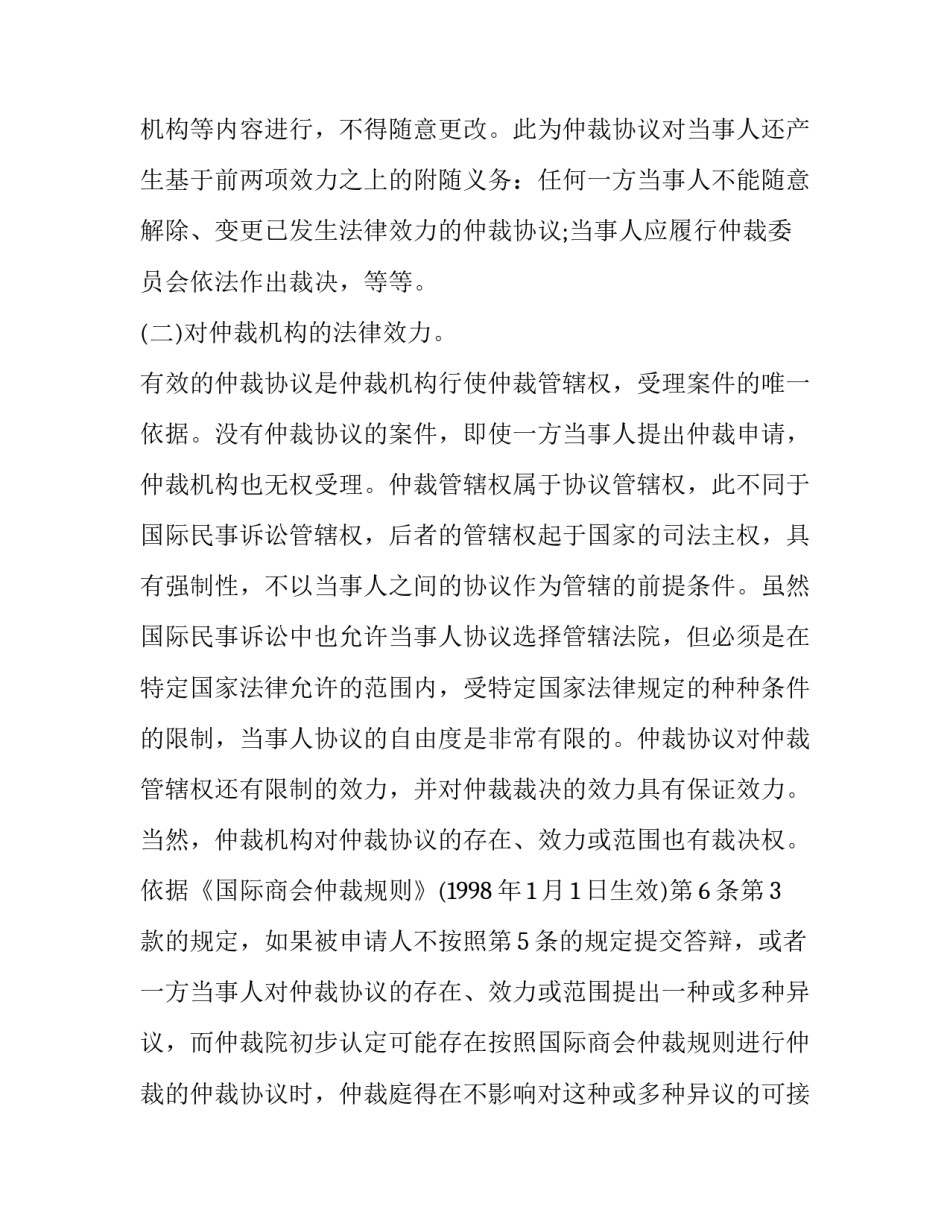 机构等内容进行，不得随意更改。此为仲裁协议对当事人还产生基于前两项效力之上的附随义务：任何一方当事人不能随意解除、变更已发生法律效力的仲裁协议;当事人应履行仲裁委员会依法作出裁决，等等。

(二)对仲裁机构的法律效力。

有效的仲裁协议是仲裁机构行使仲裁管辖权，受理案件的唯一依据。没有仲裁协议的案件，即使一方当事人提出仲裁申请，仲裁机构也无权受理。仲裁管辖权属于协议管辖权，此不同于国际民事诉讼管辖权，后者的管辖权起于国家的司法主权，具有强制性，不以当事人之间的协议作为管辖的前提条件。虽然国际民事诉讼中也允许当事人协议选择管辖法院，但必须是在特定国家法律允许的范围内，受特定国家法律规定的种种条件的限制，当事人协议的自由度是非常有限的。仲裁协议对仲裁管辖权还有限制的效力，并对仲裁裁决的效力具有保证效力。当然，仲裁机构对仲裁协议的存在、效力或范围也有裁决权。依据《国际商会仲裁规则》(1998年1月1日生效)第6条第3款的规定，如果被申请人不按照第5条的规定提交答辩，或者一方当事人对仲裁协议的存在、效力或范围提出一种或多种异议，而仲裁院初步认定可能存在按照国际商会仲裁规则进行仲裁的仲裁协议时，仲裁庭得在不影响对这种或多种异议的可接